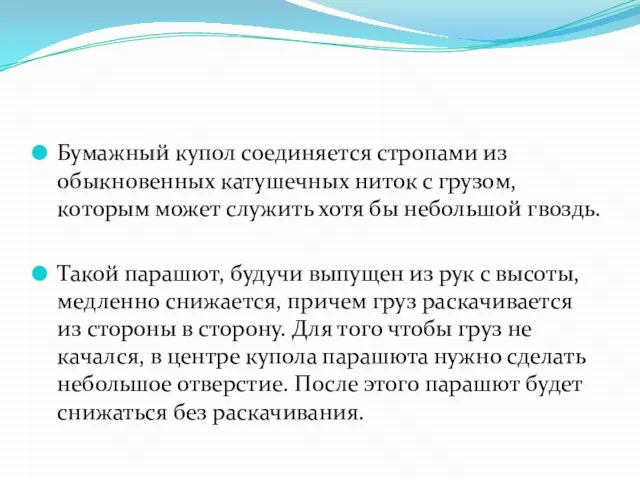 Бумажный купол соединяется стропами из обыкновенных катушечных ниток с грузом, которым может служить хотя бы небольшой гвоздь.

Такой парашют, будучи выпущен из рук с высоты, медленно снижается, причем груз раскачивается из стороны в сторону. Для того чтобы груз не качался, в центре купола парашюта нужно сделать небольшое отверстие. После этого парашют будет снижаться без раскачивания.